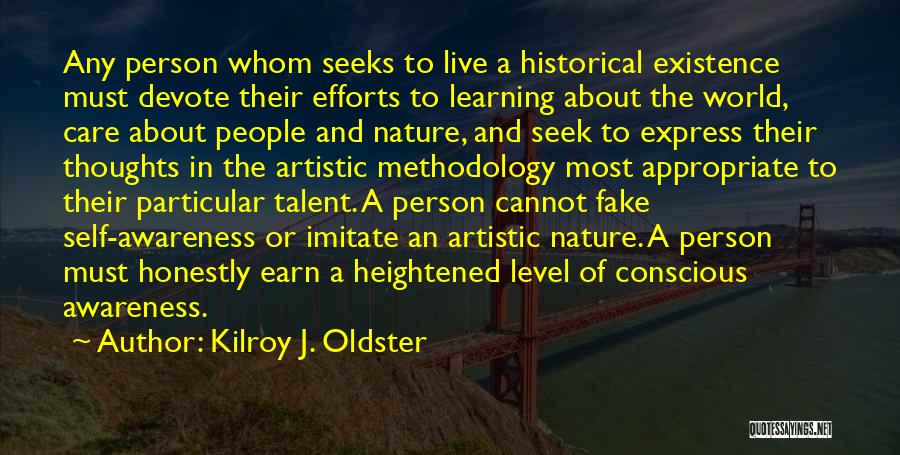 Any person whom seeks to live a historical existence must devote their efforts to learning about the world, care about people and nature, and seek to express their thoughts in the artistic methodology most appropriate to their particular talent. A person cannot fake self-awareness or imitate an artistic nature. A person must honestly earn a heightened level of conscious awareness.

Author: Kilroy J. Oldster

QUOTESSAYINGS.NET